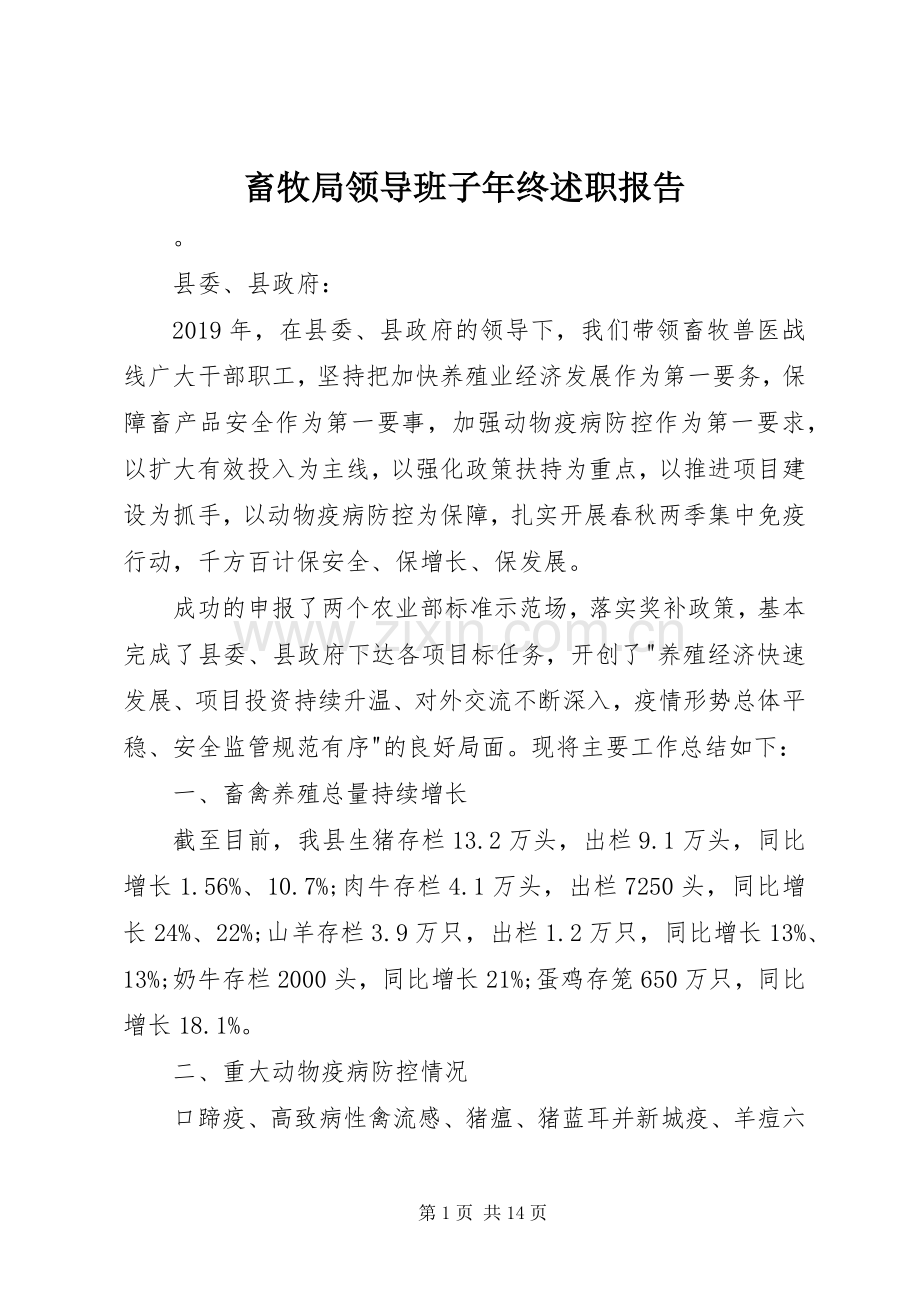 畜牧局领导班子年终述职报告

。

县委、县政府：

2019年，在县委、县政府的领导下，我们带领畜牧兽医战线广大干部职工，坚持把加快养殖业经济发展作为第一要务，保障畜产品安全作为第一要事，加强动物疫病防控作为第一要求，以扩大有效投入为主线，以强化政策扶持为重点，以推进项目建设为抓手，以动物疫病防控为保障，扎实开展春秋两季集中免疫行动，千方百计保安全、保增长、保发展。

成功的申报了两个农业部标准示范场，落实奖补政策，基本完成了县委、县政府下达各项目标任务，开创了"养殖经济快速发展、项目投资持续升温、对外交流不断深入，疫情形势总体平稳、安全监管规范有序"的良好局面。现将主要工作总结如下：

一、畜禽养殖总量持续增长

截至目前，我县生猪存栏13.2万头，出栏9.1万头，同比增长1.56%、10.7%;肉牛存栏4.1万头，出栏7250头，同比增长24%、22%;山羊存栏3.9万只，出栏1.2万只，同比增长13%、13%;奶牛存栏2000头，同比增长21%;蛋鸡存笼650万只，同比增长18.1%。

二、重大动物疫病防控情况

口蹄疫、高致病性禽流感、猪瘟、猪蓝耳并新城疫、羊痘六

www.zixin.com.cn

第1页 共14页